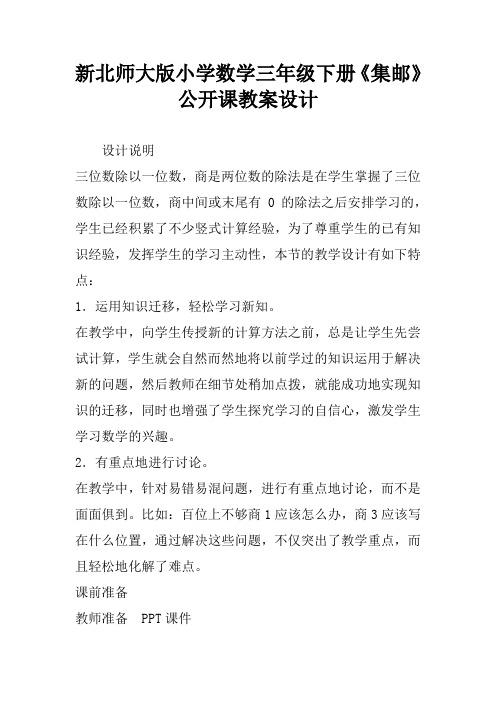 新北师大版小学数学三年级下册《集邮》公开课教案设计

设计说明

三位数除以一位数，商是两位数的除法是在学生掌握了三位数除以一位数，商中间或末尾有 0 的除法之后安排学习的，学生已经积累了不少竖式计算经验，为了尊重学生的已有知识经验，发挥学生的学习主动性，本节的教学设计有如下特点：

1．运用知识迁移，轻松学习新知。

在教学中，向学生传授新的计算方法之前，总是让学生先尝试计算，学生就会自然而然地将以前学过的知识运用于解决新的问题，然后教师在细节处稍加点拨，就能成功地实现知识的迁移，同时也增强了学生探究学习的自信心，激发学生学习数学的兴趣。

2．有重点地进行讨论。

在教学中，针对易错易混问题，进行有重点地讨论，而不是面面俱到。比如：百位上不够商 1 应该怎么办，商 3 应该写在什么位置，通过解决这些问题，不仅突出了教学重点，而且轻松地化解了难点。

课前准备

教师准备　PPT 课件